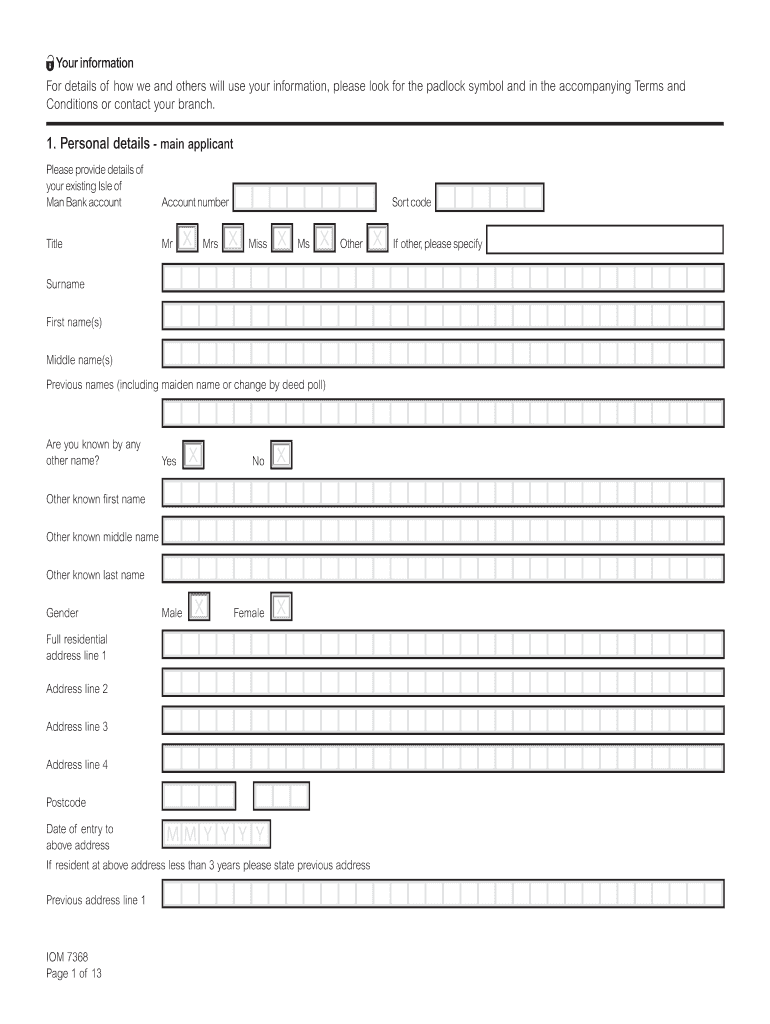 Your information

For details of how we and others will use your information, please look for the padlock symbol and in the accompanying Terms and Conditions or contact your branch.

1. Personal details - main applicant

Please provide details of your existing Isle of Man Bank account

Account number

Sort code

Title

Mr X Mrs X Miss X Ms X Other X If other, please specify

Surname

First name(s)

Middle name(s)

Previous names (including maiden name or change by deed poll)

Are you known by any other name?

Yes X No X

Other known first name

Other known middle name

Other known last name

Gender

Male X Female X

Full residential address line 1

Address line 2

Address line 3

Address line 4

Postcode

Date of entry to above address

M M Y Y Y Y

If resident at above address less than 3 years please state previous address

Previous address line 1

IOM 7368
Page 1 of 13